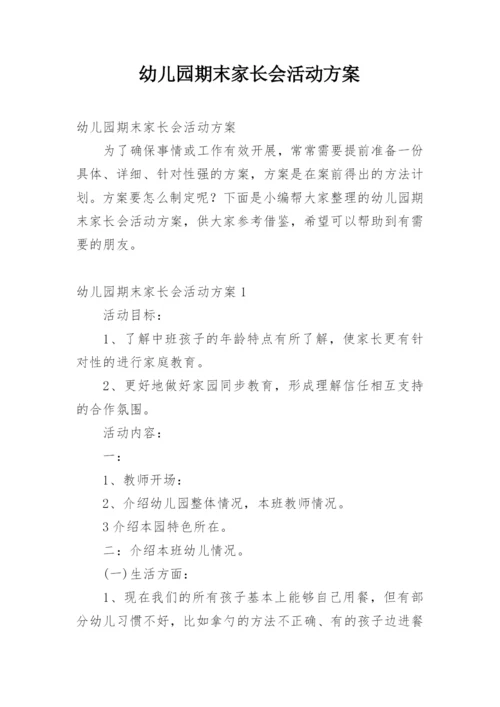 幼儿园期末家长会活动方案

幼儿园期末家长会活动方案

为了确保事情或工作有效开展，常常需要提前准备一份具体、详细、针对性强的方案，方案是在案前得出的方法计划。方案要怎么制定呢？下面是小编帮大家整理的幼儿园期末家长会活动方案，供大家参考借鉴，希望可以帮助到有需要的朋友。

幼儿园期末家长会活动方案 1

活动目标：

1、了解中班孩子的年龄特点有所了解，使家长更有针对性的进行家庭教育。

2、更好地做好家园同步教育，形成理解信任相互支持的合作氛围。

活动内容：

一：

1、教师开场：

2、介绍幼儿园整体情况，本班教师情况。

3 介绍本园特色所在。

二：介绍本班幼儿情况。

(一)生活方面：

1、现在我们的所有孩子基本上能够自己用餐，但有部分幼儿习惯不好，比如拿勺的方法不正确、有的孩子边进餐